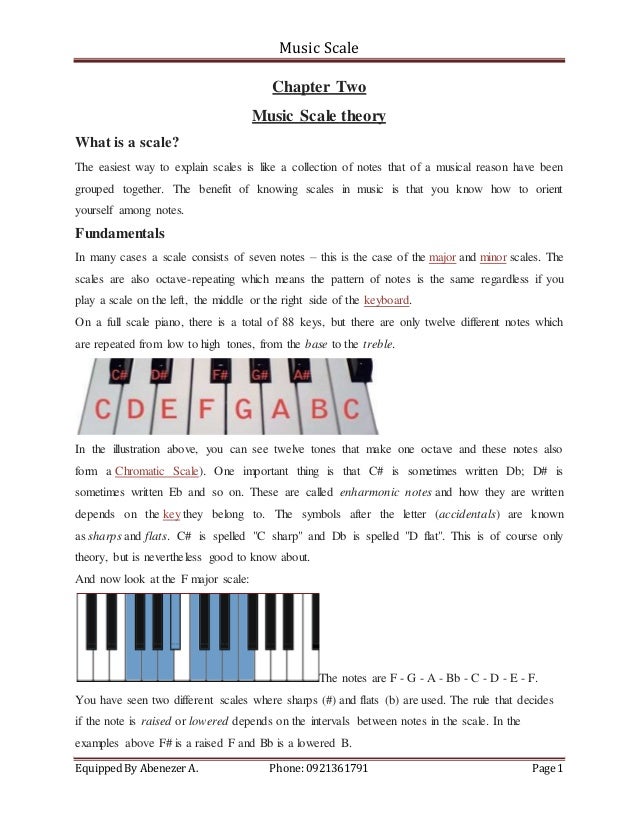 Music Scale

Chapter Two

Music Scale theory

What is a scale?

The easiest way to explain scales is like a collection of notes that of a musical reason have been grouped together. The benefit of knowing scales in music is that you know how to orient yourself among notes.

Fundamentals

In many cases a scale consists of seven notes – this is the case of the major and minor scales. The scales are also octave-repeating which means the pattern of notes is the same regardless if you play a scale on the left, the middle or the right side of the keyboard.
On a full scale piano, there is a total of 88 keys, but there are only twelve different notes which are repeated from low to high tones, from the base to the treble.

C# D# F# G# A#
C D E F G A B C

In the illustration above, you can see twelve tones that make one octave and these notes also form a Chromatic Scale). One important thing is that C# is sometimes written Db; D# is sometimes written Eb and so on. These are called enharmonic notes and how they are written depends on the key they belong to. The symbols after the letter (accidentals) are known as sharps and flats. C# is spelled "C sharp" and Db is spelled "D flat". This is of course only theory, but is nevertheless good to know about.
And now look at the F major scale:

The notes are F - G - A - Bb - C - D - E - F.
You have seen two different scales where sharps (#) and flats (b) are used. The rule that decides if the note is raised or lowered depends on the intervals between notes in the scale. In the examples above F# is a raised F and Bb is a lowered B.

Equipped By Abenezer A. Phone: 0921361791 Page 1